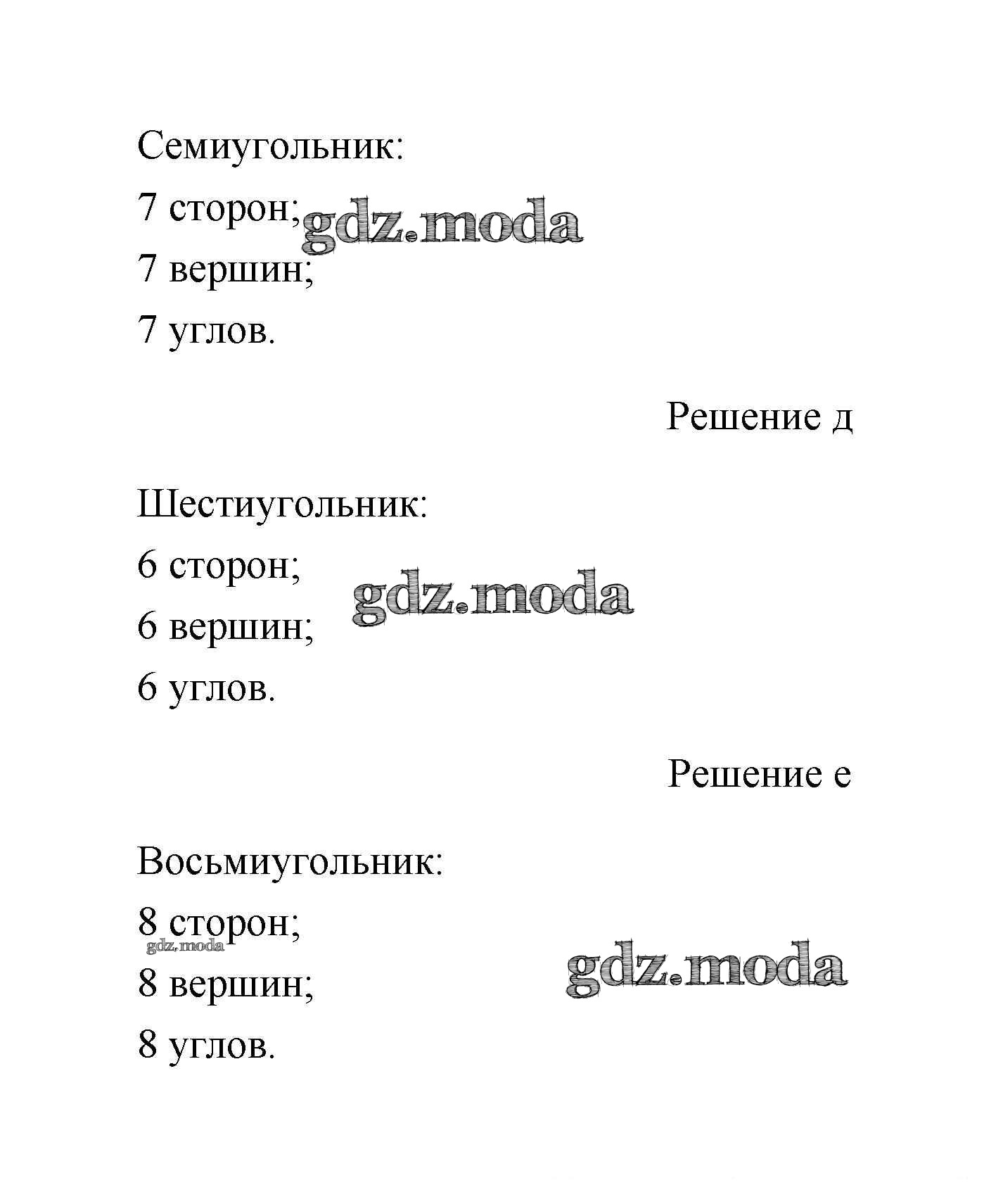 Семиугольник:

7 сторон; gdz.moda

7 вершин;

7 углов.

Решение д

Шестиугольник:

6 сторон;

gdz.moda

6 вершин;

6 углов.

Решение е

Восьмиугольник:

8 сторон;

gdz.moda

gdz.moda

8 вершин;

8 углов.